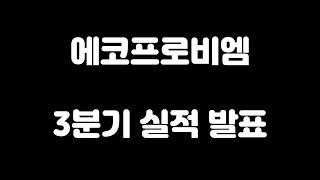 에코프로비엠

3분기 실적 발표